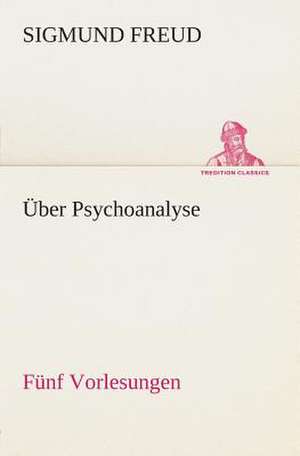 SIGMUND FREUD

TREDITION CLASSICS

Über Psychoanalyse

Fünf Vorlesungen